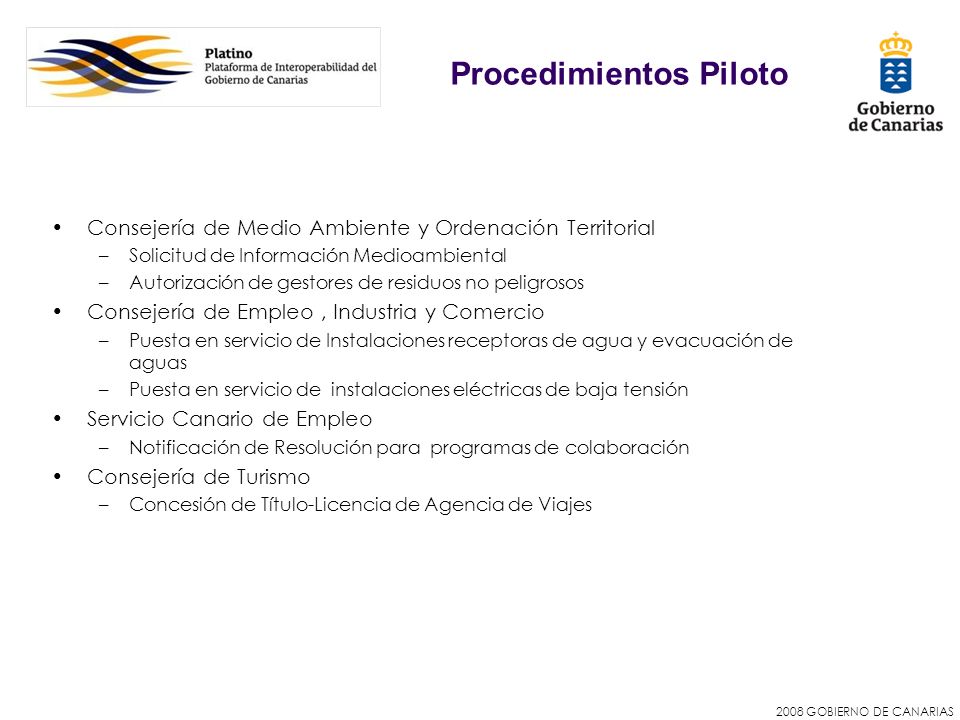 Platino
Plataforma de Interoperabilidad del Gobierno de Canarias

Procedimientos Piloto

Gobierno de Canarias

• Consejería de Medio Ambiente y Ordenación Territorial
– Solicitud de Información Medioambiental
– Autorización de gestores de residuos no peligrosos
• Consejería de Empleo , Industria y Comercio
– Puesta en servicio de Instalaciones receptoras de agua y evacuación de aguas
– Puesta en servicio de instalaciones eléctricas de baja tensión
• Servicio Canario de Empleo
– Notificación de Resolución para programas de colaboración
• Consejería de Turismo
– Concesión de Título-Licencia de Agencia de Viajes

2008 GOBIERNO DE CANARIAS